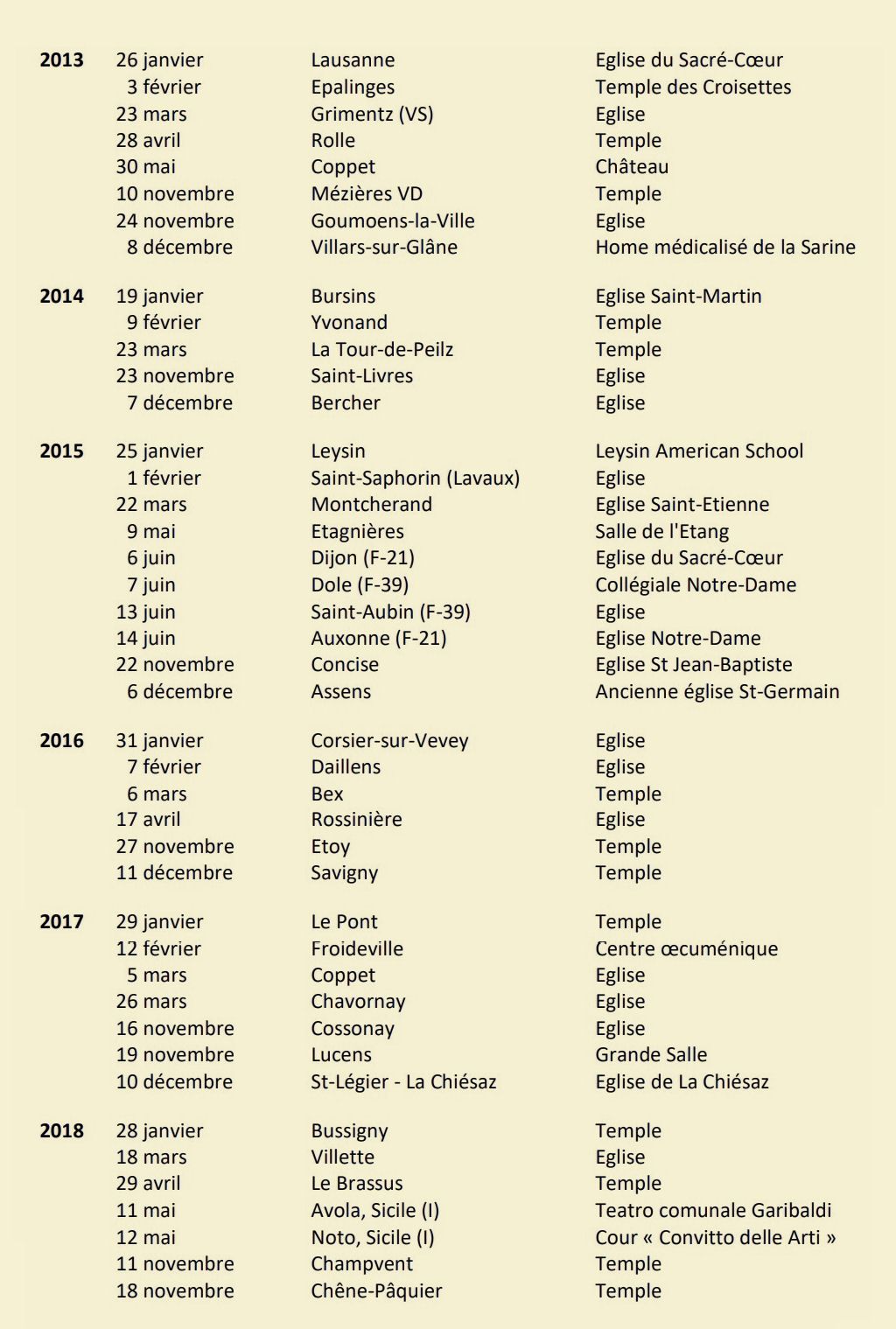 | | | | |
|---|---|---|---|
| **2013** | 26 janvier | Lausanne | Eglise du Sacré-Cœur |
| | 3 février | Epalinges | Temple des Croisettes |
| | 23 mars | Grimentz (VS) | Eglise |
| | 28 avril | Rolle | Temple |
| | 30 mai | Coppet | Château |
| | 10 novembre | Mézières VD | Temple |
| | 24 novembre | Goumoens-la-Ville | Eglise |
| | 8 décembre | Villars-sur-Glâne | Home médicalisé de la Sarine |
| **2014** | 19 janvier | Bursins | Eglise Saint-Martin |
| | 9 février | Yvonand | Temple |
| | 23 mars | La Tour-de-Peilz | Temple |
| | 23 novembre | Saint-Livres | Eglise |
| | 7 décembre | Bercher | Eglise |
| **2015** | 25 janvier | Leysin | Leysin American School |
| | 1 février | Saint-Saphorin (Lavaux) | Eglise |
| | 22 mars | Montcherand | Eglise Saint-Etienne |
| | 9 mai | Etagnières | Salle de l'Etang |
| | 6 juin | Dijon (F-21) | Eglise du Sacré-Cœur |
| | 7 juin | Dole (F-39) | Collégiale Notre-Dame |
| | 13 juin | Saint-Aubin (F-39) | Eglise |
| | 14 juin | Auxonne (F-21) | Eglise Notre-Dame |
| | 22 novembre | Concise | Eglise St Jean-Baptiste |
| | 6 décembre | Assens | Ancienne église St-Germain |
| **2016** | 31 janvier | Corsier-sur-Vevey | Eglise |
| | 7 février | Daillens | Eglise |
| | 6 mars | Bex | Temple |
| | 17 avril | Rossinière | Eglise |
| | 27 novembre | Etoy | Temple |
| | 11 décembre | Savigny | Temple |
| **2017** | 29 janvier | Le Pont | Temple |
| | 12 février | Froideville | Centre œcuménique |
| | 5 mars | Coppet | Eglise |
| | 26 mars | Chavornay | Eglise |
| | 16 novembre | Cossonay | Eglise |
| | 19 novembre | Lucens | Grande Salle |
| | 10 décembre | St-Légier - La Chiésaz | Eglise de La Chiésaz |
| **2018** | 28 janvier | Bussigny | Temple |
| | 18 mars | Villette | Eglise |
| | 29 avril | Le Brassus | Temple |
| | 11 mai | Avola, Sicile (I) | Teatro comunale Garibaldi |
| | 12 mai | Noto, Sicile (I) | Cour « Convitto delle Arti » |
| | 11 novembre | Champvent | Temple |
| | 18 novembre | Chêne-Pâquier | Temple |